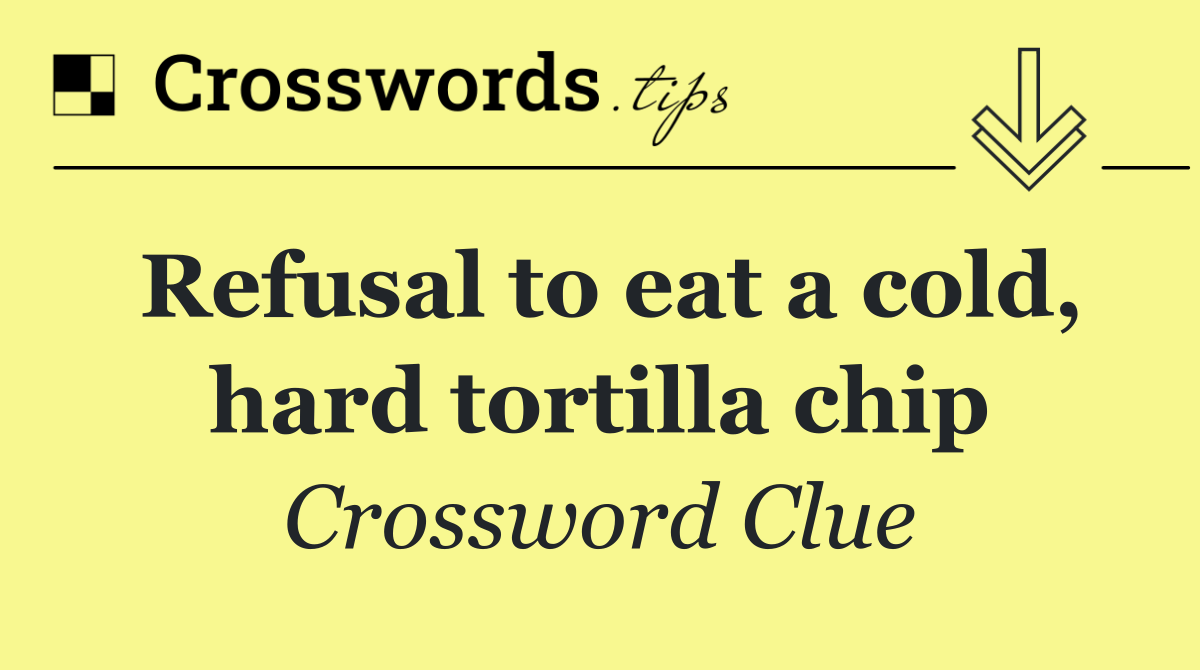 Crosswords.tips

Refusal to eat a cold, hard tortilla chip

Crossword Clue